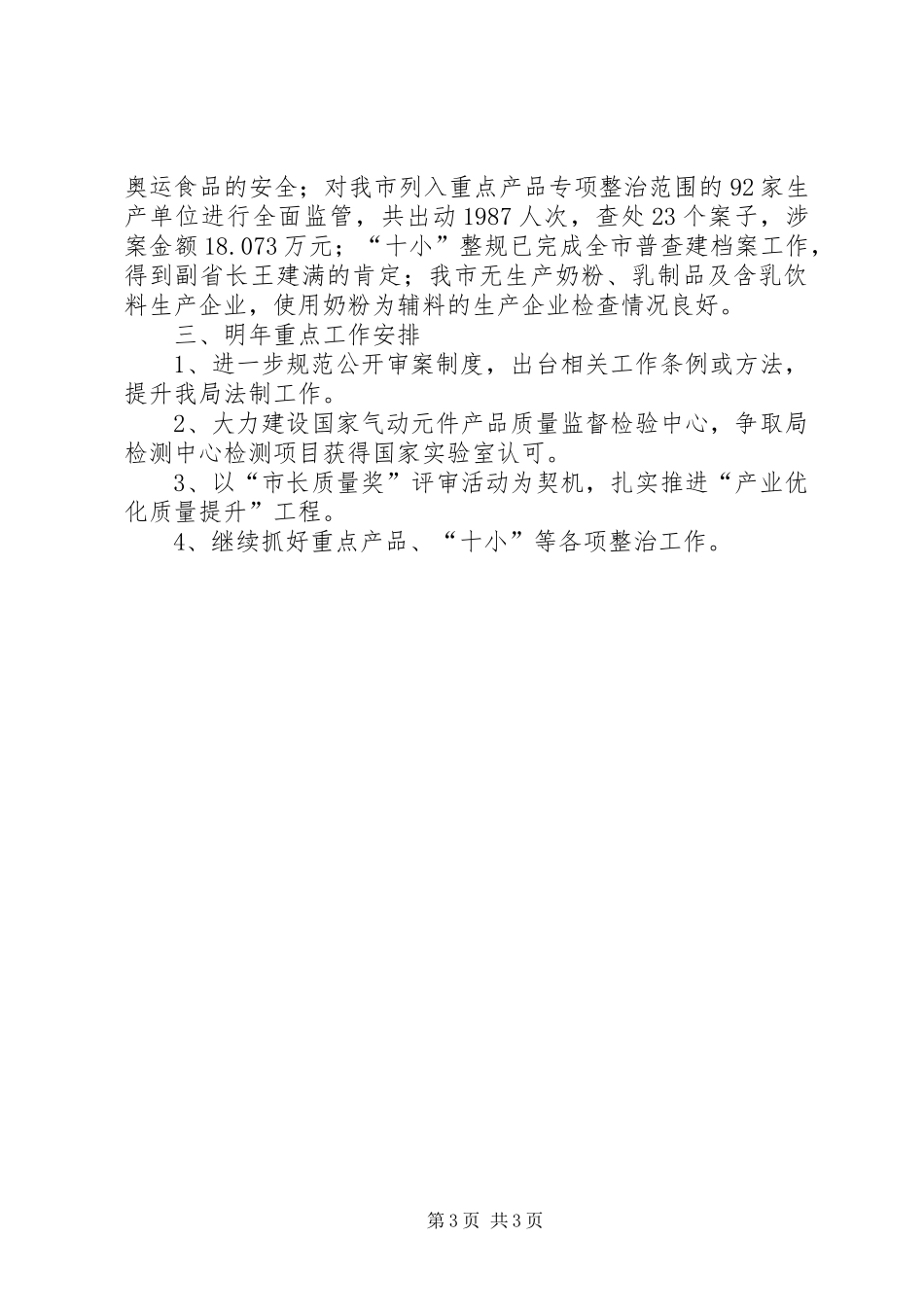 奥运食品的安全；对我市列入重点产品专项整治范围的92家生产单位进行全面监管，共出动1987人次，查处23个案子，涉案金额18.073万元；“十小”整规已完成全市普查建档案工作，得到副省长王建满的肯定；我市无生产奶粉、乳制品及含乳饮料生产企业，使用奶粉为辅料的生产企业检查情况良好。

三、明年重点工作安排

1、进一步规范公开审案制度，出台相关工作条例或方法，提升我局法制工作。

2、大力建设国家气动元件产品质量监督检验中心，争取局检测中心检测项目获得国家实验室认可。

3、以“市长质量奖”评审活动为契机，扎实推进“产业优化质量提升”工程。

4、继续抓好重点产品、“十小”等各项整治工作。

第3页 共3页